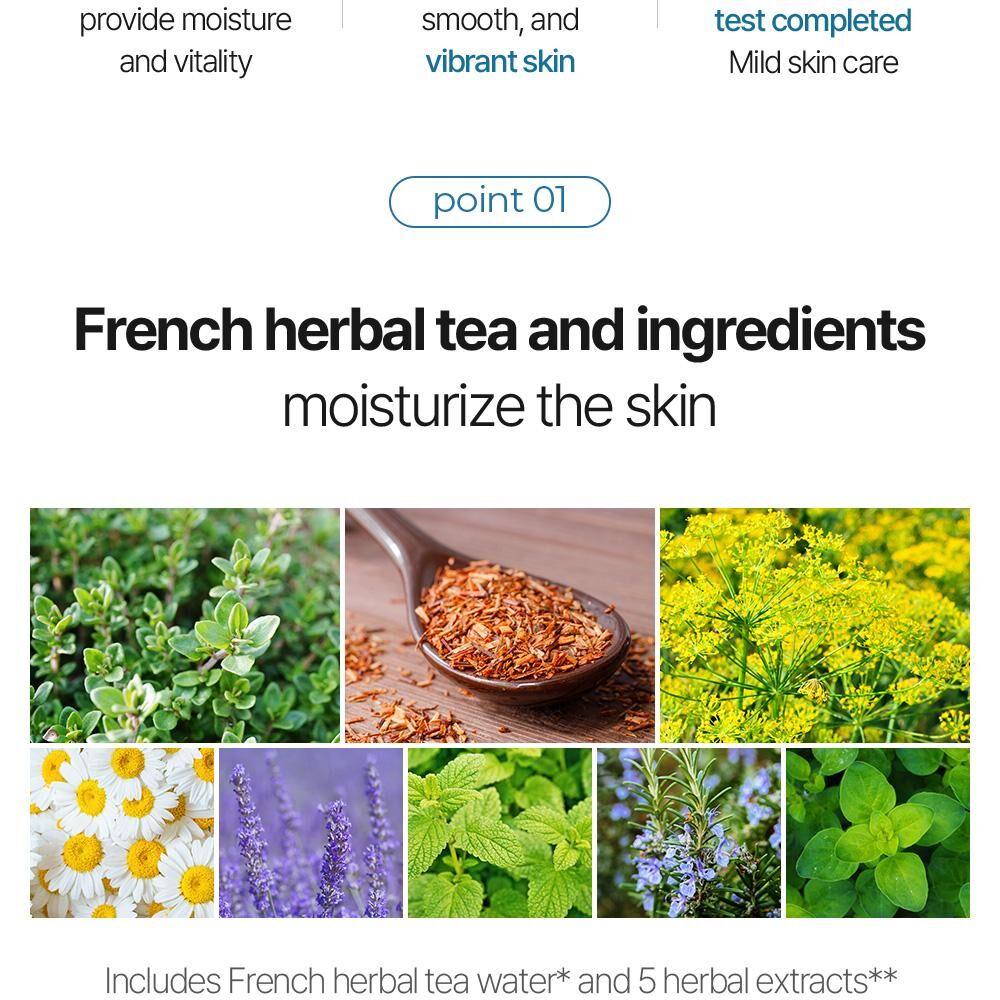 provide moisture and vitality

smooth, and vibrant skin

test completed
Mild skin care

point 01

French herbal tea and ingredients
moisturize the skin

Includes French herbal tea water* and 5 herbal extracts**